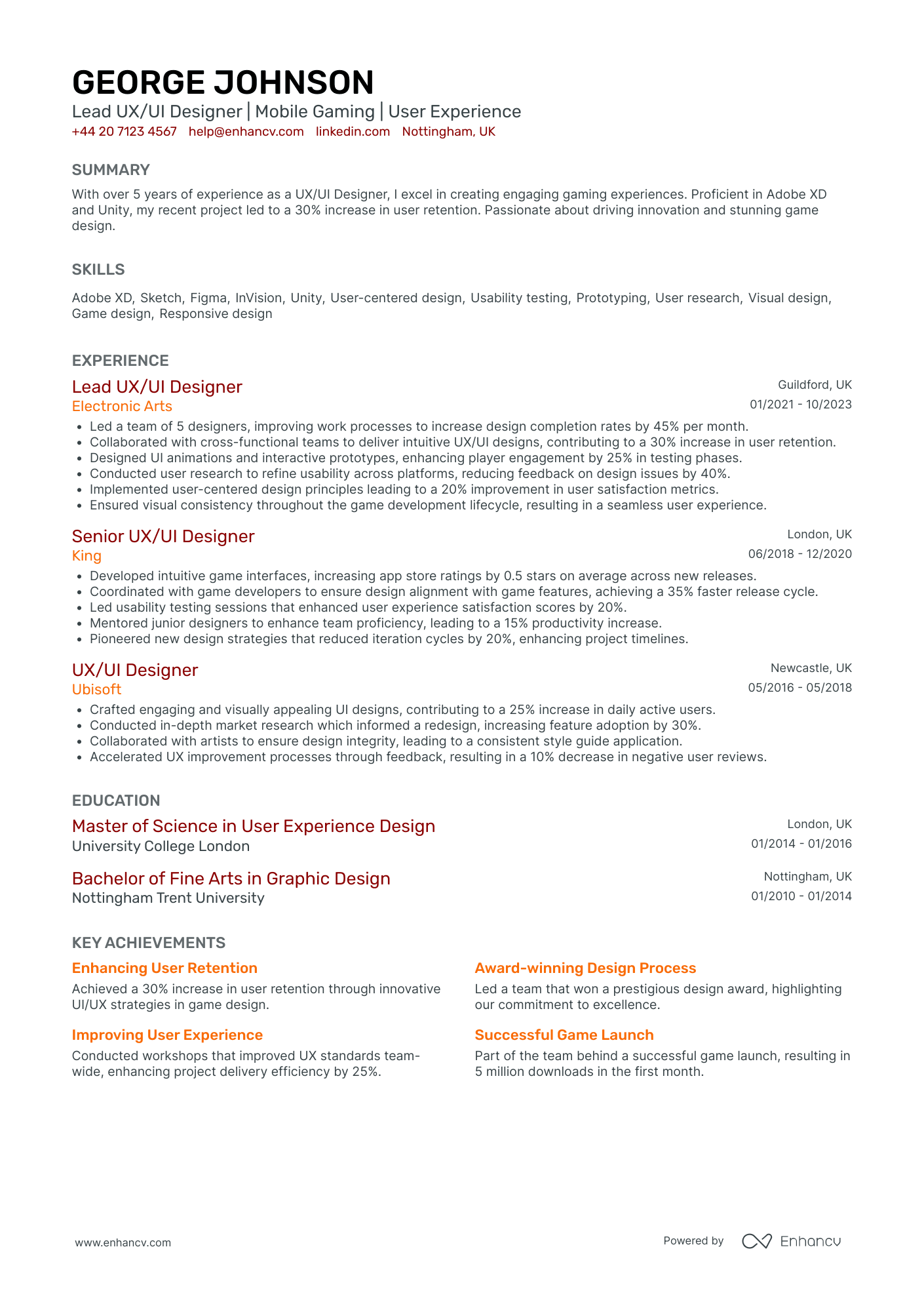 GEORGE JOHNSON
Lead UX/UI Designer | Mobile Gaming | User Experience
+44 20 7123 4567 help@enhancv.com linkedin.com Nottingham, UK

SUMMARY

With over 5 years of experience as a UX/UI Designer, I excel in creating engaging gaming experiences. Proficient in Adobe XD and Unity, my recent project led to a 30% increase in user retention. Passionate about driving innovation and stunning game design.

SKILLS

Adobe XD, Sketch, Figma, InVision, Unity, User-centered design, Usability testing, Prototyping, User research, Visual design, Game design, Responsive design

EXPERIENCE

Lead UX/UI Designer
Guildford, UK
Electronic Arts
01/2021 - 10/2023
• Led a team of 5 designers, improving work processes to increase design completion rates by 45% per month.
• Collaborated with cross-functional teams to deliver intuitive UX/UI designs, contributing to a 30% increase in user retention.
• Designed UI animations and interactive prototypes, enhancing player engagement by 25% in testing phases.
• Conducted user research to refine usability across platforms, reducing feedback on design issues by 40%.
• Implemented user-centered design principles leading to a 20% improvement in user satisfaction metrics.
• Ensured visual consistency throughout the game development lifecycle, resulting in a seamless user experience.

Senior UX/UI Designer
London, UK
King
06/2018 - 12/2020
• Developed intuitive game interfaces, increasing app store ratings by 0.5 stars on average across new releases.
• Coordinated with game developers to ensure design alignment with game features, achieving a 35% faster release cycle.
• Led usability testing sessions that enhanced user experience satisfaction scores by 20%.
• Mentored junior designers to enhance team proficiency, leading to a 15% productivity increase.
• Pioneered new design strategies that reduced iteration cycles by 20%, enhancing project timelines.

UX/UI Designer
Newcastle, UK
Ubisoft
05/2016 - 05/2018
• Crafted engaging and visually appealing UI designs, contributing to a 25% increase in daily active users.
• Conducted in-depth market research which informed a redesign, increasing feature adoption by 30%.
• Collaborated with artists to ensure design integrity, leading to a consistent style guide application.
• Accelerated UX improvement processes through feedback, resulting in a 10% decrease in negative user reviews.

EDUCATION

Master of Science in User Experience Design
London, UK
University College London
01/2014 - 01/2016

Bachelor of Fine Arts in Graphic Design
Nottingham, UK
Nottingham Trent University
01/2010 - 01/2014

KEY ACHIEVEMENTS

Enhancing User Retention
Achieved a 30% increase in user retention through innovative UI/UX strategies in game design.

Improving User Experience
Conducted workshops that improved UX standards team-wide, enhancing project delivery efficiency by 25%.

Award-winning Design Process
Led a team that won a prestigious design award, highlighting our commitment to excellence.

Successful Game Launch
Part of the team behind a successful game launch, resulting in 5 million downloads in the first month.

www.enhancv.com
Powered by Enhancv